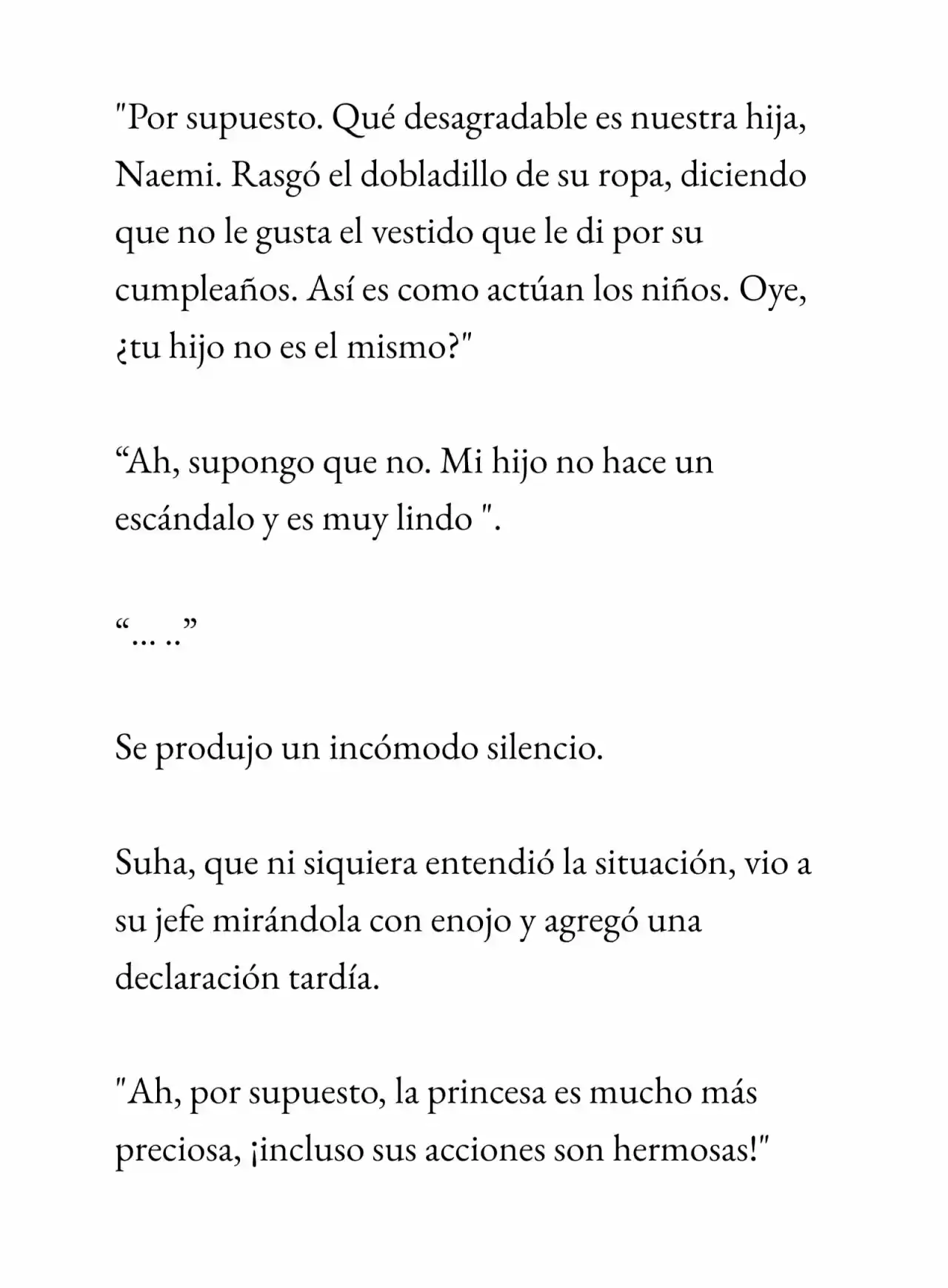 "Por supuesto. Qué desagradable es nuestra hija, Naemi. Rasgó el dobladillo de su ropa, diciendo que no le gusta el vestido que le di por su cumpleaños. Así es como actúan los niños. Oye, ¿tu hijo no es el mismo?"

"Ah, supongo que no. Mi hijo no hace un escándalo y es muy lindo ".

"... .."

Se produjo un incómodo silencio.

Suha, que ni siquiera entendió la situación, vio a su jefe mirándola con enojo y agregó una declaración tardía.

"Ah, por supuesto, la princesa es mucho más preciosa, ¡incluso sus acciones son hermosas!"